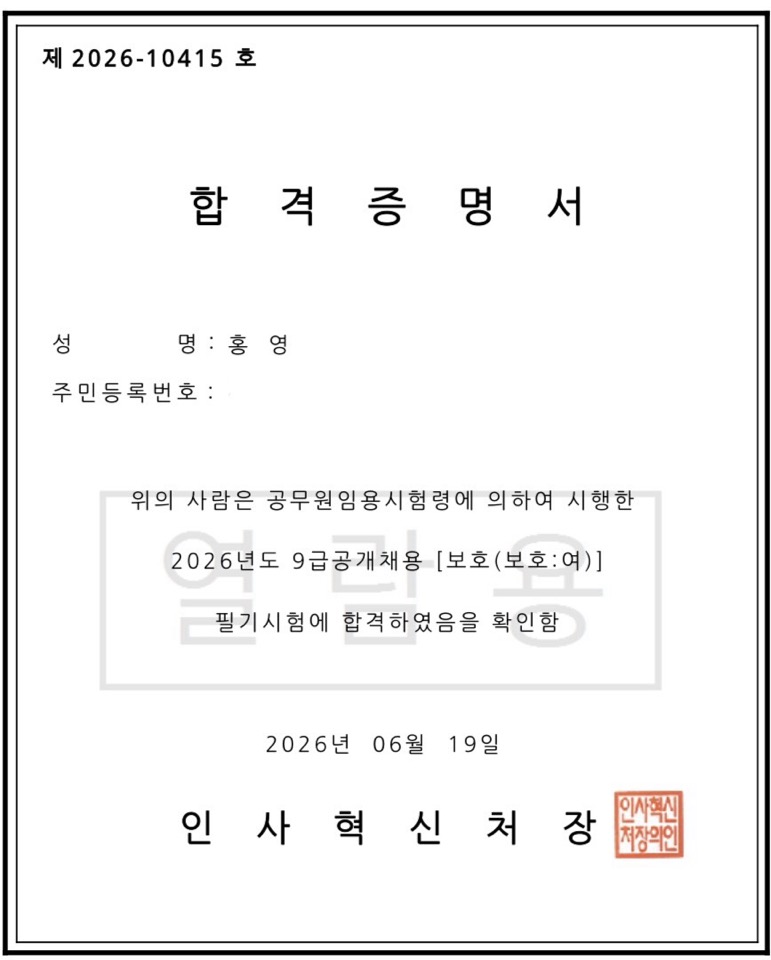 제 2026-10415 호

합 격 증 명 서

성 명 : 홍 영

주민등록번호 :

위의 사람은 공무원임용시험령에 의하여 시행한 2026년도 9급공개채용 [보호(보호:여)] 필기시험에 합격하였음을 확인함

2026년 06월 19일

인 사 혁 신 처 장

인사혁신처장의인

열람용